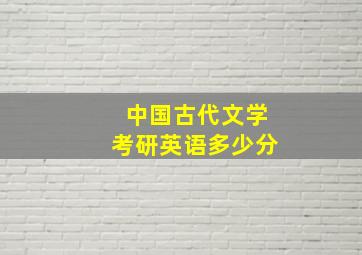 中国古代文学
考研英语多少分